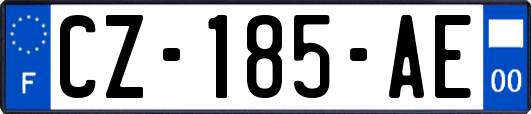 F
CZ-185-AE
00